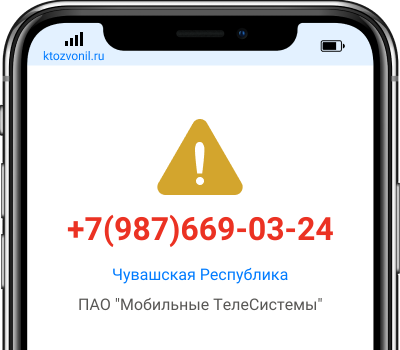 ktozvonil.ru

+7(987)669-03-24

Чувашская Республика

ПАО "Мобильные ТелеСистемы"